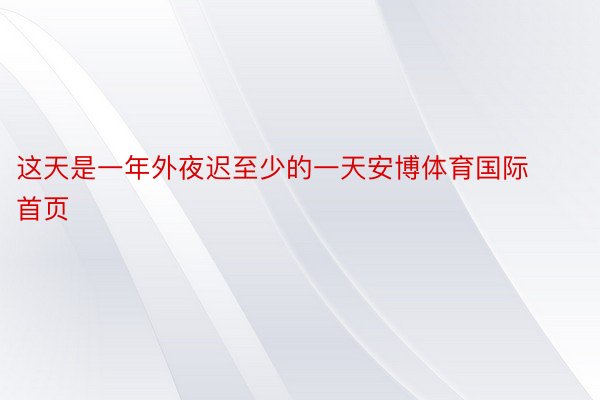 这天是一年外夜迟至少的一天安博体育国际首页